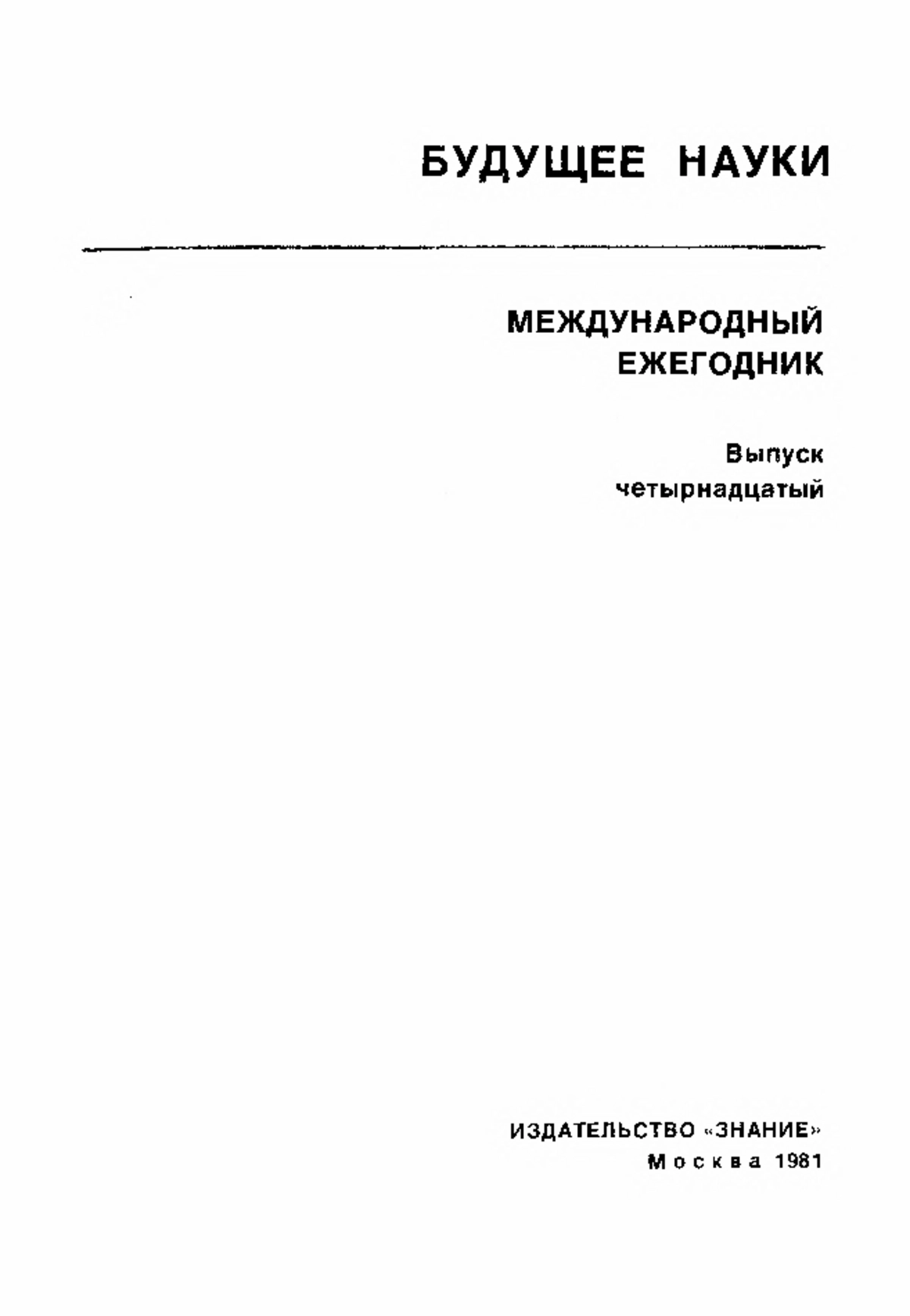 БУДУЩЕЕ НАУКИ

МЕЖДУНАРОДНЫЙ
ЕЖЕГОДНИК

Выпуск
четырнадцатый

ИЗДАТЕЛЬСТВО «ЗНАНИЕ»
Москва 1981